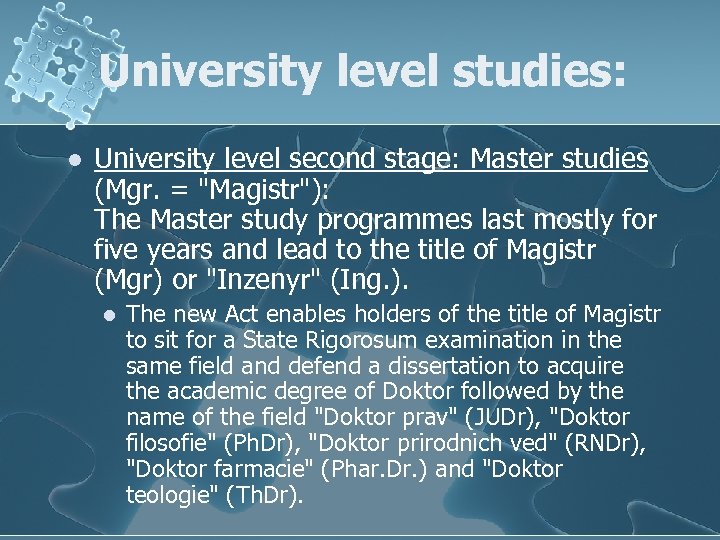 University level studies:

• University level second stage: Master studies (Mgr. = "Magistr"):
The Master study programmes last mostly for five years and lead to the title of Magistr (Mgr) or "Inzenyr" (Ing.).

• The new Act enables holders of the title of Magistr to sit for a State Rigorosum examination in the same field and defend a dissertation to acquire the academic degree of Doktor followed by the name of the field "Doktor prav" (JUDr), "Doktor filosofie" (PhDr), "Doktor prirodnich ved" (RNDr), "Doktor farmacie" (Phar.Dr.) and "Doktor teologie" (ThDr).